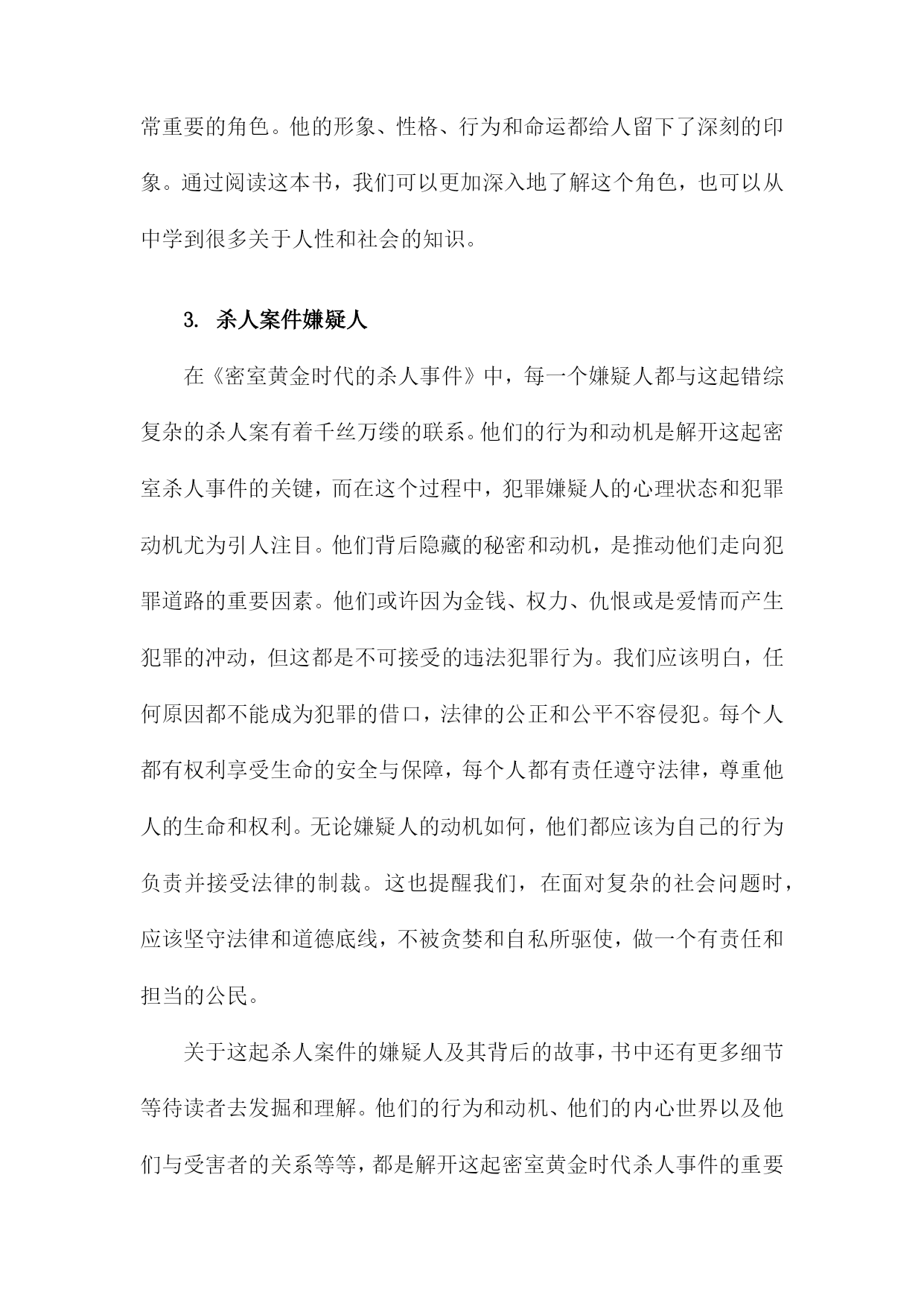 常重要的角色。他的形象、性格、行为和命运都给人留下了深刻的印象。通过阅读这本书，我们可以更加深入地了解这个角色，也可以从中学到很多关于人性和社会的知识。

3. 杀人案件嫌疑人

在《密室黄金时代的杀人事件》中，每一个嫌疑人都与这起错综复杂的杀人案有着千丝万缕的联系。他们的行为和动机是解开这起密室杀人事件的关键，而在这个过程中，犯罪嫌疑人的心理状态和犯罪动机尤为引人注目。他们背后隐藏的秘密和动机，是推动他们走向犯罪道路的重要因素。他们或许因为金钱、权力、仇恨或是爱情而产生犯罪的冲动，但这都是不可接受的违法犯罪行为。我们应该明白，任何原因都不能成为犯罪的借口，法律的公正和公平不容侵犯。每个人都有权利享受生命的安全与保障，每个人都有责任遵守法律，尊重他人的生命和权利。无论嫌疑人的动机如何，他们都应该为自己的行为负责并接受法律的制裁。这也提醒我们，在面对复杂的社会问题时，应该坚守法律和道德底线，不被贪婪和自私所驱使，做一个有责任和担当的公民。

关于这起杀人案件的嫌疑人及其背后的故事，书中还有更多细节等待读者去发掘和理解。他们的行为和动机、他们的内心世界以及他们与受害者的关系等等，都是解开这起密室黄金时代杀人事件的重要